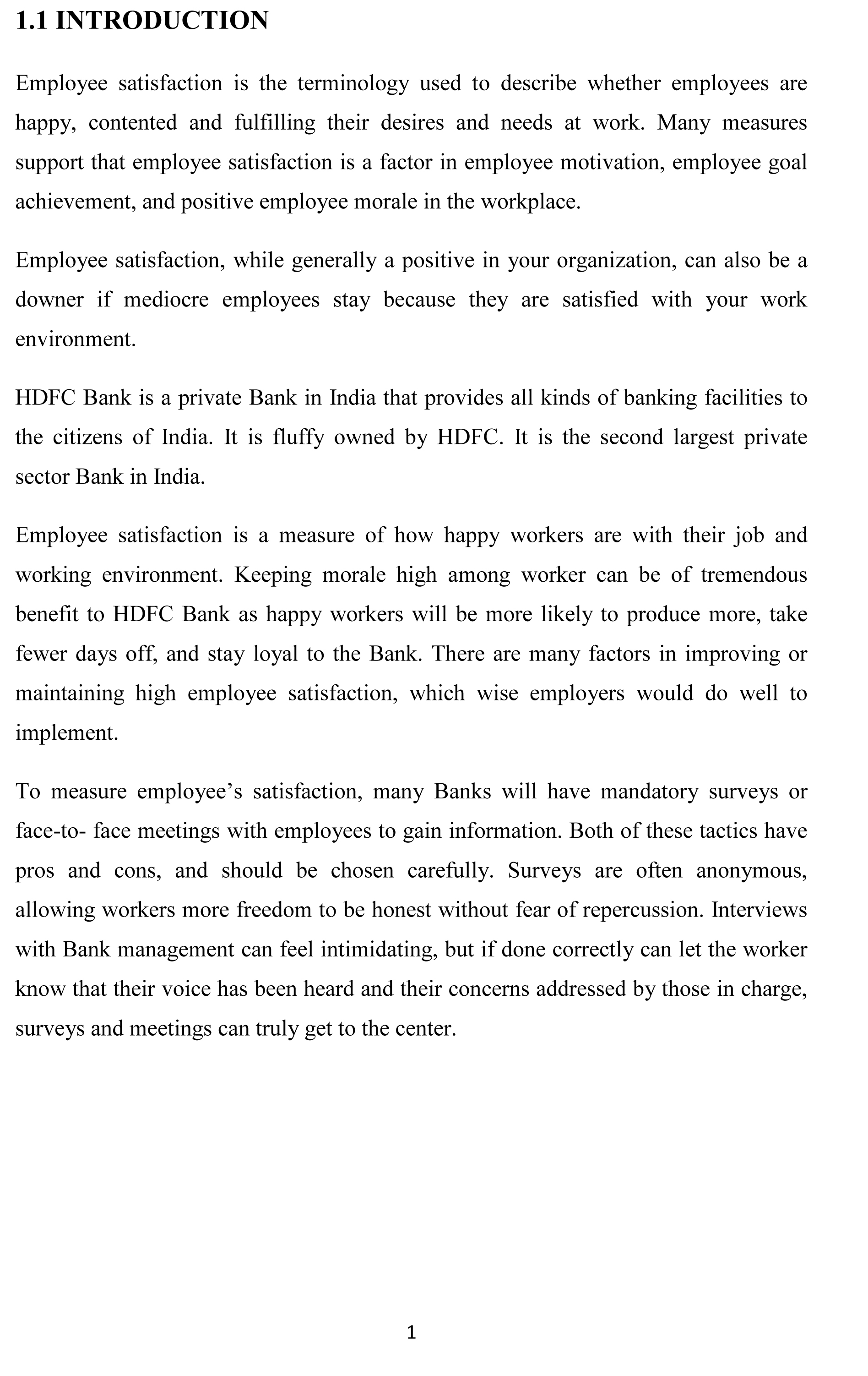 1.1 INTRODUCTION

Employee satisfaction is the terminology used to describe whether employees are happy, contented and fulfilling their desires and needs at work. Many measures support that employee satisfaction is a factor in employee motivation, employee goal achievement, and positive employee morale in the workplace.

Employee satisfaction, while generally a positive in your organization, can also be a downer if mediocre employees stay because they are satisfied with your work environment.

HDFC Bank is a private Bank in India that provides all kinds of banking facilities to the citizens of India. It is fluffy owned by HDFC. It is the second largest private sector Bank in India.

Employee satisfaction is a measure of how happy workers are with their job and working environment. Keeping morale high among worker can be of tremendous benefit to HDFC Bank as happy workers will be more likely to produce more, take fewer days off, and stay loyal to the Bank. There are many factors in improving or maintaining high employee satisfaction, which wise employers would do well to implement.

To measure employee's satisfaction, many Banks will have mandatory surveys or face-to- face meetings with employees to gain information. Both of these tactics have pros and cons, and should be chosen carefully. Surveys are often anonymous, allowing workers more freedom to be honest without fear of repercussion. Interviews with Bank management can feel intimidating, but if done correctly can let the worker know that their voice has been heard and their concerns addressed by those in charge, surveys and meetings can truly get to the center.

1